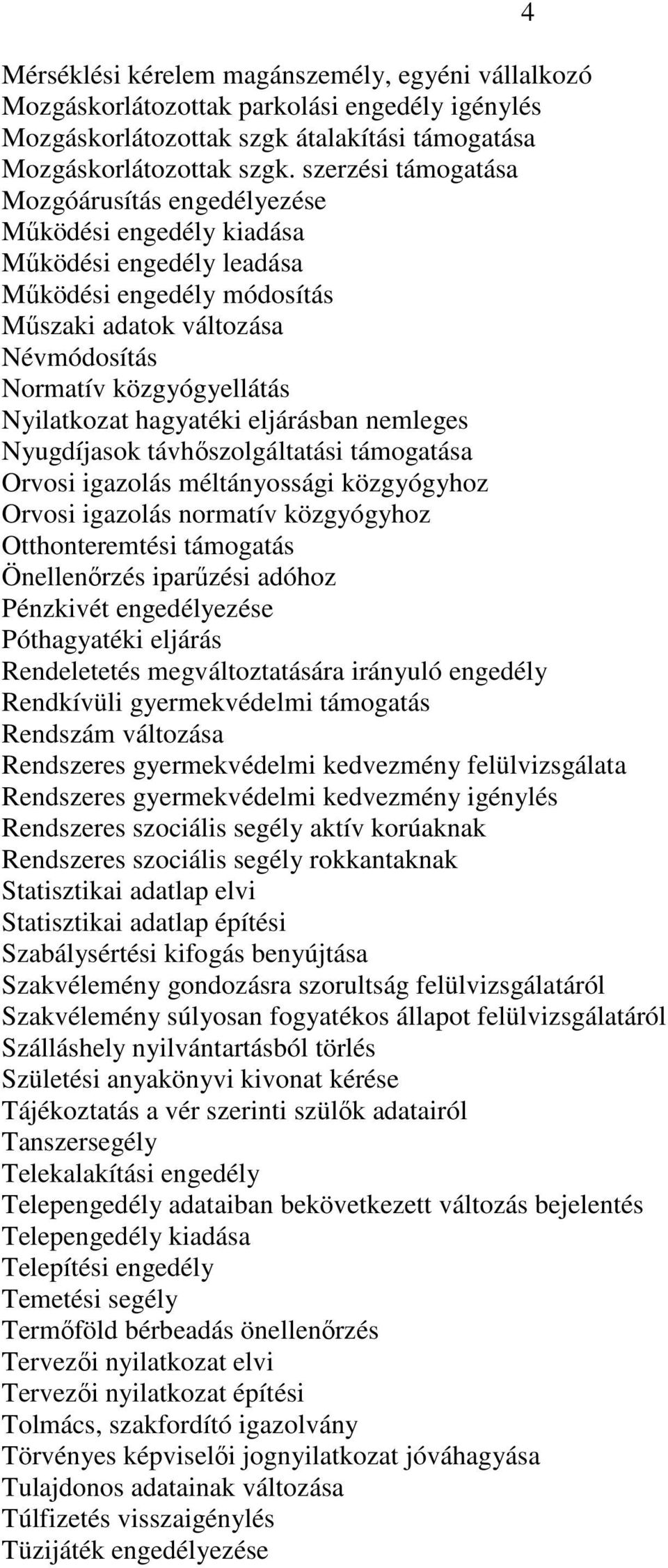 4

Mérséklési kérelem magánszemély, egyéni vállalkozó
Mozgáskorlátozottak parkolási engedély igénylés
Mozgáskorlátozottak szgk átalakítási támogatása
Mozgáskorlátozottak szgk. szerzési támogatása
Mozgóárusítás engedélyezése
Működési engedély kiadása
Működési engedély leadása
Működési engedély módosítás
Műszaki adatok változása
Névmódosítás
Normatív közgyógyellátás
Nyilatkozat hagyatéki eljárásban nemleges
Nyugdíjasok távhőszolgáltatási támogatása
Orvosi igazolás méltányossági közgyógyhoz
Orvosi igazolás normatív közgyógyhoz
Otthonteremtési támogatás
Önellenőrzés iparűzési adóhoz
Pénzkivét engedélyezése
Póthagyatéki eljárás
Rendeletetés megváltoztatására irányuló engedély
Rendkívüli gyermekvédelmi támogatás
Rendszám változása
Rendszeres gyermekvédelmi kedvezmény felülvizsgálata
Rendszeres gyermekvédelmi kedvezmény igénylés
Rendszeres szociális segély aktív korúaknak
Rendszeres szociális segély rokkantaknak
Statisztikai adatlap elvi
Statisztikai adatlap építési
Szabálysértési kifogás benyújtása
Szakvélemény gondozásra szorultság felülvizsgálatáról
Szakvélemény súlyosan fogyatékos állapot felülvizsgálatáról
Szálláshely nyilvántartásból törlés
Születési anyakönyvi kivonat kérése
Tájékoztatás a vér szerinti szülők adatairól
Tanszersegély
Telekalakítási engedély
Telepengedély adataiban bekövetkezett változás bejelentés
Telepengedély kiadása
Telepítési engedély
Temetési segély
Termőföld bérbeadás önellenőrzés
Tervezői nyilatkozat elvi
Tervezői nyilatkozat építési
Tolmács, szakfordító igazolvány
Törvényes képviselői jognyilatkozat jóváhagyása
Tulajdonos adatainak változása
Túlfizetés visszaigénylés
Tüzijáték engedélyezése